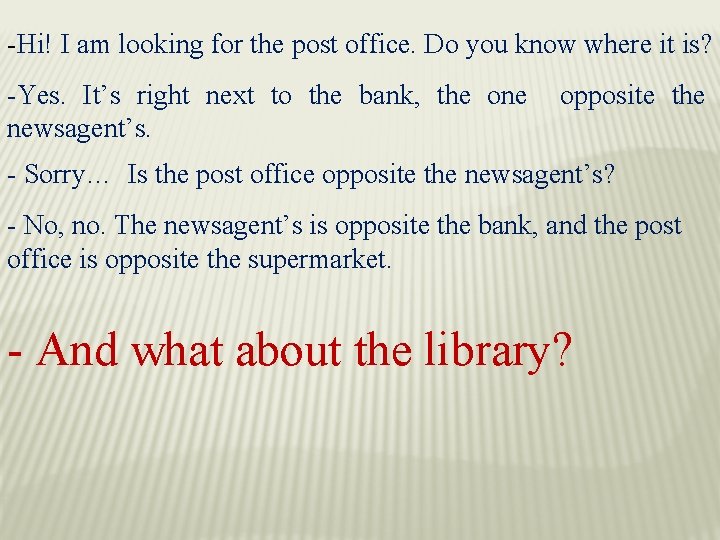 -Hi! I am looking for the post office. Do you know where it is?

-Yes. It’s right next to the bank, the one opposite the newsagent’s.

- Sorry… Is the post office opposite the newsagent’s?

- No, no. The newsagent’s is opposite the bank, and the post office is opposite the supermarket.

- And what about the library?